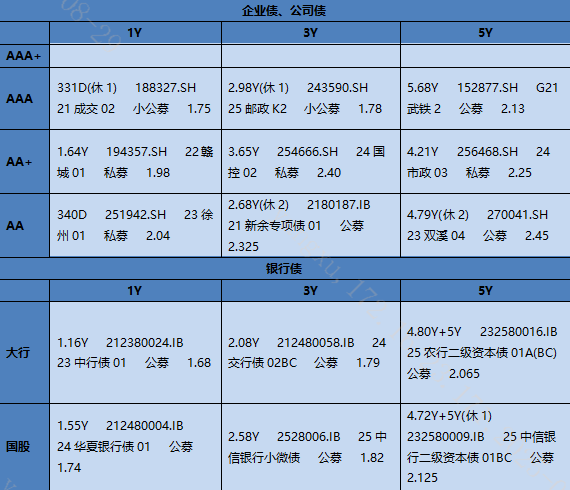 企业债、公司债

|  | 1Y | 3Y | 5Y |
|---|---|---|---|
| AAA+ |  |  |  |
| AAA | 331D(休1) 188327.SH 21成交02 小公募 1.75 | 2.98Y(休1) 243590.SH 25邮政K2 小公募 1.78 | 5.68Y 152877.SH G21武铁2 公募 2.13 |
| AA+ | 1.64Y 194357.SH 22赣城01 私募 1.98 | 3.65Y 254666.SH 24国控02 私募 2.40 | 4.21Y 256468.SH 24市政03 私募 2.25 |
| AA | 340D 251942.SH 23徐州01 私募 2.04 | 2.68Y(休2) 2180187.IB 21新余专项债01 公募 2.325 | 4.79Y(休2) 270041.SH 23双溪04 公募 2.45 |

银行债

|  | 1Y | 3Y | 5Y |
|---|---|---|---|
| 大行 | 1.16Y 212380024.IB 23中行债01 公募 1.68 | 2.08Y 212480058.IB 24交行债02BC 公募 1.79 | 4.80Y+5Y 232580016.IB 25农行二级资本债01A(BC) 公募 2.065 |
| 国股 | 1.55Y 212480004.IB 24华夏银行债01 公募 1.74 | 2.58Y 2528006.IB 25中信银行小微债 公募 1.82 | 4.72Y+5Y(休1) 232580009.IB 25中信银行二级资本债01BC 公募 2.125 |